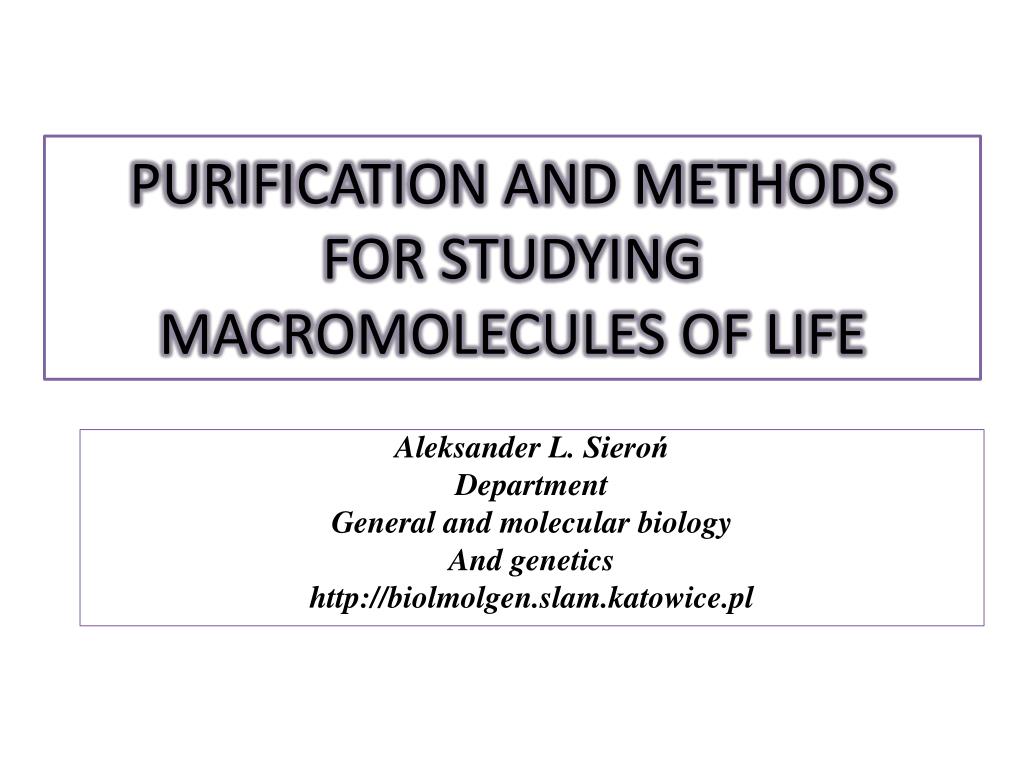 PURIFICATION AND METHODS FOR STUDYING MACROMOLECULES OF LIFE

Aleksander L. Sieroń
Department
General and molecular biology
And genetics
http://biolmolgen.slam.katowice.pl